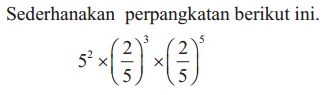 Sederhanakan perpangkatan berikut ini.

$5^2 \times \left(\frac{2}{5}\right)^3 \times \left(\frac{2}{5}\right)^5$